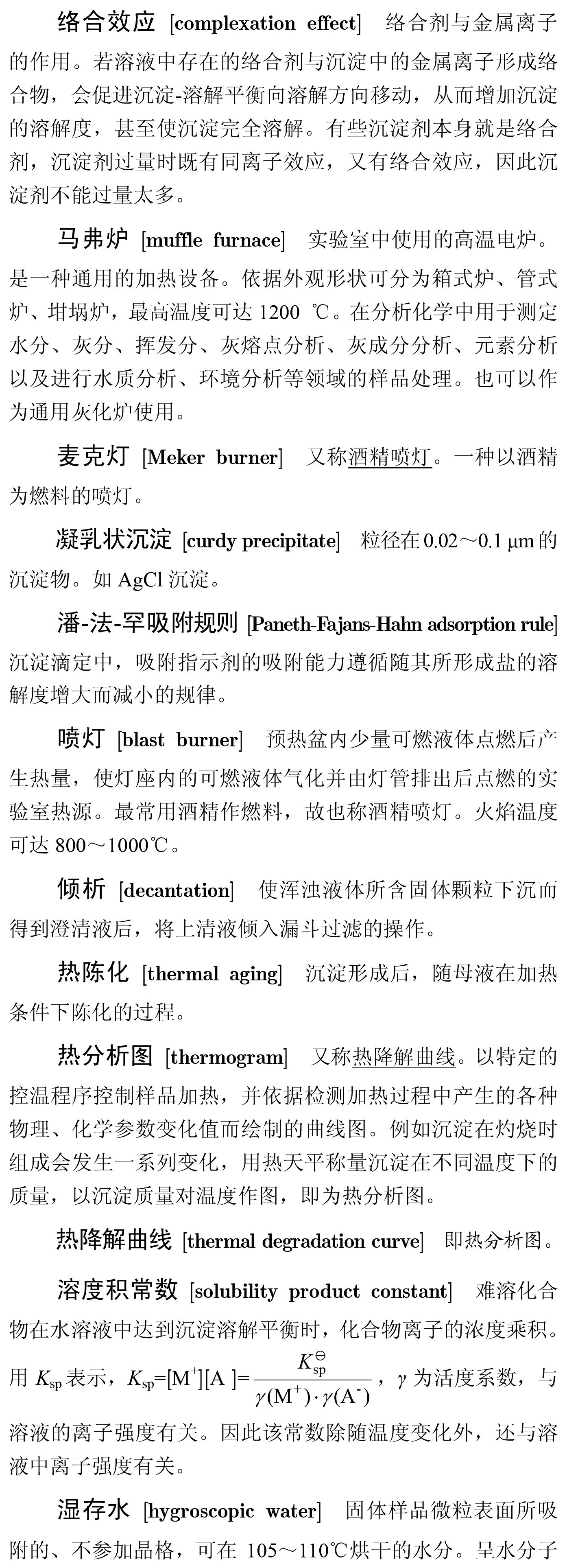 络合效应 [complexation effect] 络合剂与金属离子的作用。若溶液中存在的络合剂与沉淀中的金属离子形成络合物，会促进沉淀-溶解平衡向溶解方向移动，从而增加沉淀的溶解度，甚至使沉淀完全溶解。有些沉淀剂本身就是络合剂，沉淀剂过量时既有同离子效应，又有络合效应，因此沉淀剂不能过量太多。

马弗炉 [muffle furnace] 实验室中使用的高温电炉。是一种通用的加热设备。依据外观形状可分为箱式炉、管式炉、坩埚炉，最高温度可达 1200 ℃。在分析化学中用于测定水分、灰分、挥发分、灰熔点分析、灰成分分析、元素分析以及进行水质分析、环境分析等领域的样品处理。也可以作为通用灰化炉使用。

麦克灯 [Meker burner] 又称酒精喷灯。一种以酒精为燃料的喷灯。

凝乳状沉淀 [curdy precipitate] 粒径在 0.02～0.1 μm 的沉淀物。如 AgCl 沉淀。

潘-法-罕吸附规则 [Paneth-Fajans-Hahn adsorption rule] 沉淀滴定中，吸附指示剂的吸附能力遵循随其所形成盐的溶解度增大而减小的规律。

喷灯 [blast burner] 预热盆内少量可燃液体点燃后产生热量，使灯座内的可燃液体气化并由灯管排出后点燃的实验室热源。最常用酒精作燃料，故也称酒精喷灯。火焰温度可达 800～1000℃。

倾析 [decantation] 使浑浊液体所含固体颗粒下沉而得到澄清液后，将上清液倾入漏斗过滤的操作。

热陈化 [thermal aging] 沉淀形成后，随母液在加热条件下陈化的过程。

热分析图 [thermogram] 又称热降解曲线。以特定的控温程序控制样品加热，并依据检测加热过程中产生的各种物理、化学参数变化值而绘制的曲线图。例如沉淀在灼烧时组成会发生一系列变化，用热天平称量沉淀在不同温度下的质量，以沉淀质量对温度作图，即为热分析图。

热降解曲线 [thermal degradation curve] 即热分析图。

溶度积常数 [solubility product constant] 难溶化合物在水溶液中达到沉淀溶解平衡时，化合物离子的浓度乘积。用 $K_{sp}$ 表示，$K_{sp}=[M^+][A^-]=\frac{K_{sp}^{\ominus}}{\gamma(M^+)\cdot\gamma(A^-)}$，$\gamma$ 为活度系数，与溶液的离子强度有关。因此该常数除随温度变化外，还与溶液中离子强度有关。

湿存水 [hygroscopic water] 固体样品微粒表面所吸附的、不参加晶格，可在 105～110℃烘干的水分。呈水分子